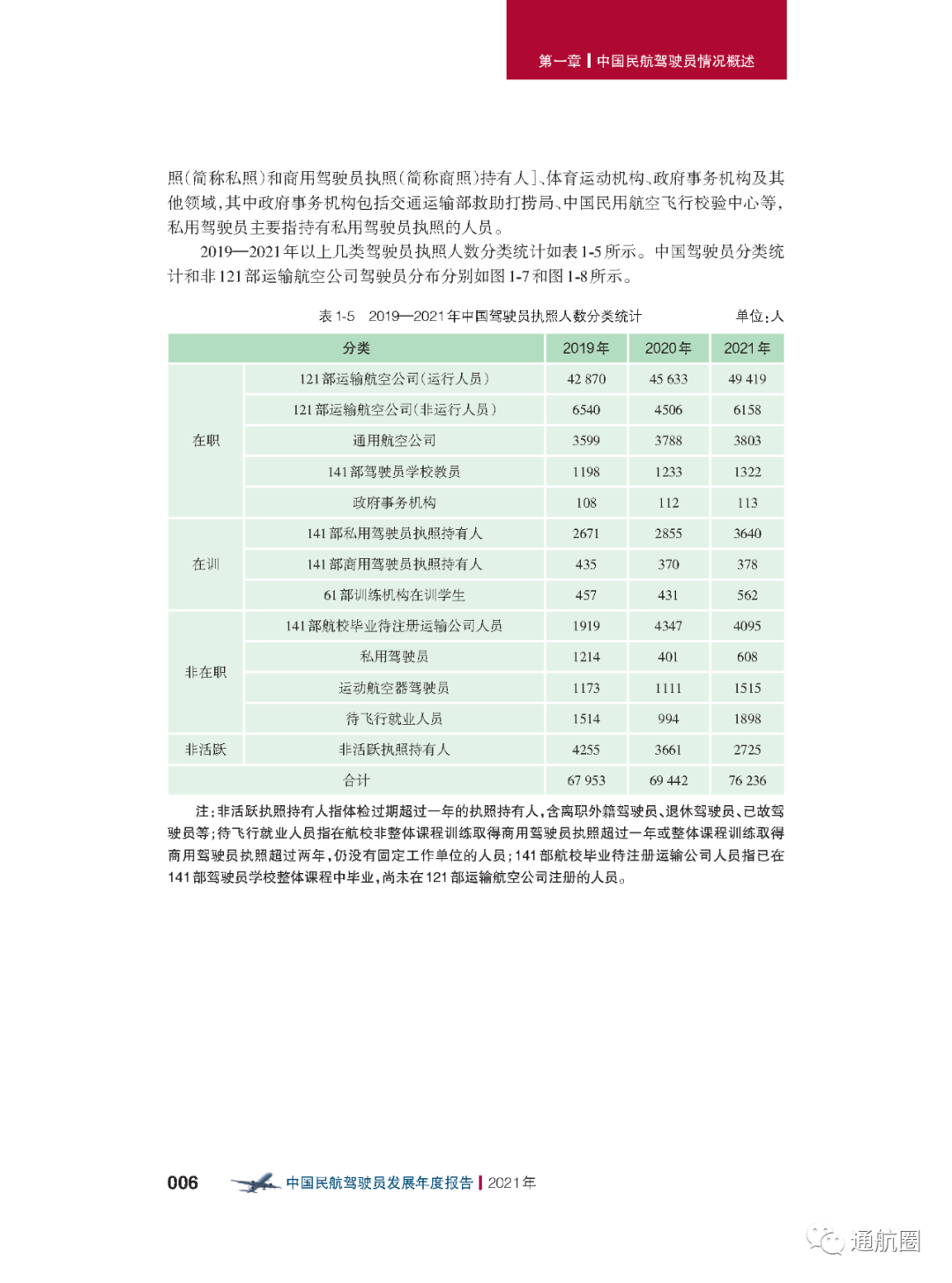 第一章 | 中国民航驾驶员情况概述

照（简称私照）和商用驾驶员执照（简称商照）持有人］、体育运动机构、政府事务机构及其他领域，其中政府事务机构包括交通运输部救助打捞局、中国民用航空飞行校验中心等，私用驾驶员主要指持有私用驾驶员执照的人员。

2019—2021年以上几类驾驶员执照人数分类统计如表1-5所示。中国驾驶员分类统计和非121部运输航空公司驾驶员分布分别如图1-7和图1-8所示。

表1-5 2019—2021年中国驾驶员执照人数分类统计 单位：人

| 分类 | | 2019年 | 2020年 | 2021年 |
|---|---|---|---|---|
| 在职 | 121部运输航空公司（运行人员） | 42 870 | 45 633 | 49 419 |
| | 121部运输航空公司（非运行人员） | 6540 | 4506 | 6158 |
| | 通用航空公司 | 3599 | 3788 | 3803 |
| | 141部驾驶员学校教员 | 1198 | 1233 | 1322 |
| | 政府事务机构 | 108 | 112 | 113 |
| 在训 | 141部私用驾驶员执照持有人 | 2671 | 2855 | 3640 |
| | 141部商用驾驶员执照持有人 | 435 | 370 | 378 |
| | 61部训练机构在训学生 | 457 | 431 | 562 |
| 非在职 | 141部航校毕业待注册运输公司人员 | 1919 | 4347 | 4095 |
| | 私用驾驶员 | 1214 | 401 | 608 |
| | 运动航空器驾驶员 | 1173 | 1111 | 1515 |
| | 待飞行就业人员 | 1514 | 994 | 1898 |
| 非活跃 | 非活跃执照持有人 | 4255 | 3661 | 2725 |
| 合计 | | 67 953 | 69 442 | 76 236 |

注：非活跃执照持有人指体检过期超过一年的执照持有人，含离职外籍驾驶员、退休驾驶员、已故驾驶员等；待飞行就业人员指在航校非整体课程训练取得商用驾驶员执照超过一年或整体课程训练取得商用驾驶员执照超过两年，仍没有固定工作单位的人员；141部航校毕业待注册运输公司人员指已在141部驾驶员学校整体课程中毕业，尚未在121部运输航空公司注册的人员。

006 中国民航驾驶员发展年度报告 | 2021年

通航圈